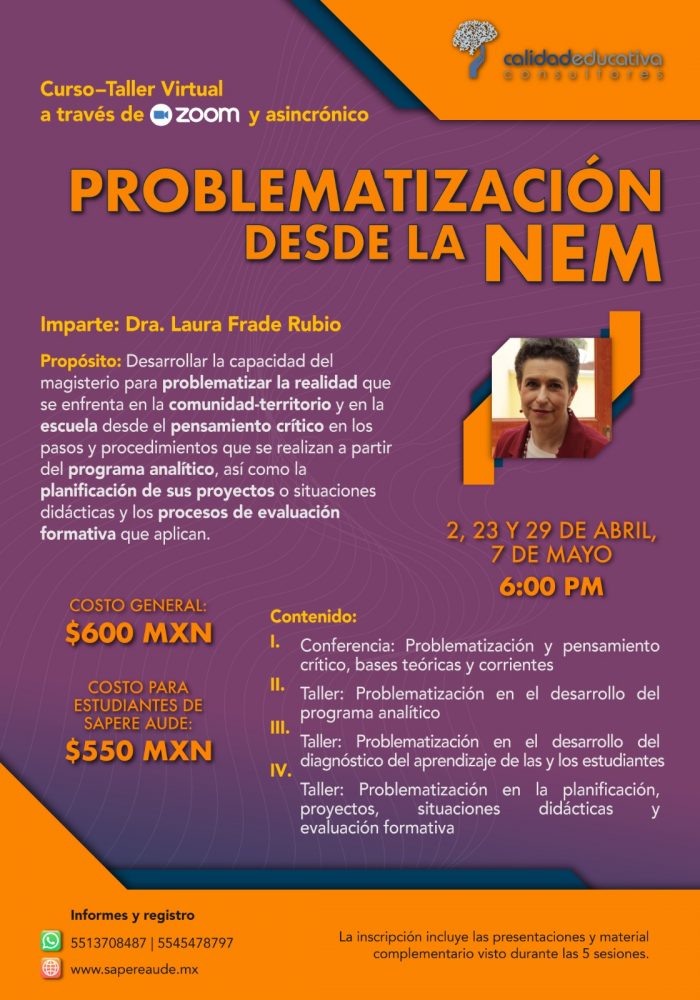 calidadeducativa consultores

Curso–Taller Virtual
a través de zoom y asincrónico

PROBLEMATIZACIÓN DESDE LA NEM

Imparte: Dra. Laura Frade Rubio

Propósito: Desarrollar la capacidad del magisterio para problematizar la realidad que se enfrenta en la comunidad-territorio y en la escuela desde el pensamiento crítico en los pasos y procedimientos que se realizan a partir del programa analítico, así como la planificación de sus proyectos o situaciones didácticas y los procesos de evaluación formativa que aplican.

2, 23 Y 29 DE ABRIL,
7 DE MAYO
6:00 PM

COSTO GENERAL:
$600 MXN

COSTO PARA ESTUDIANTES DE SAPERE AUDE:
$550 MXN

Contenido:
I. Conferencia: Problematización y pensamiento crítico, bases teóricas y corrientes
II. Taller: Problematización en el desarrollo del programa analítico
III. Taller: Problematización en el desarrollo del diagnóstico del aprendizaje de las y los estudiantes
IV. Taller: Problematización en la planificación, proyectos, situaciones didácticas y evaluación formativa

Informes y registro
5513708487 | 5545478797
www.sapereaude.mx

La inscripción incluye las presentaciones y material complementario visto durante las 5 sesiones.